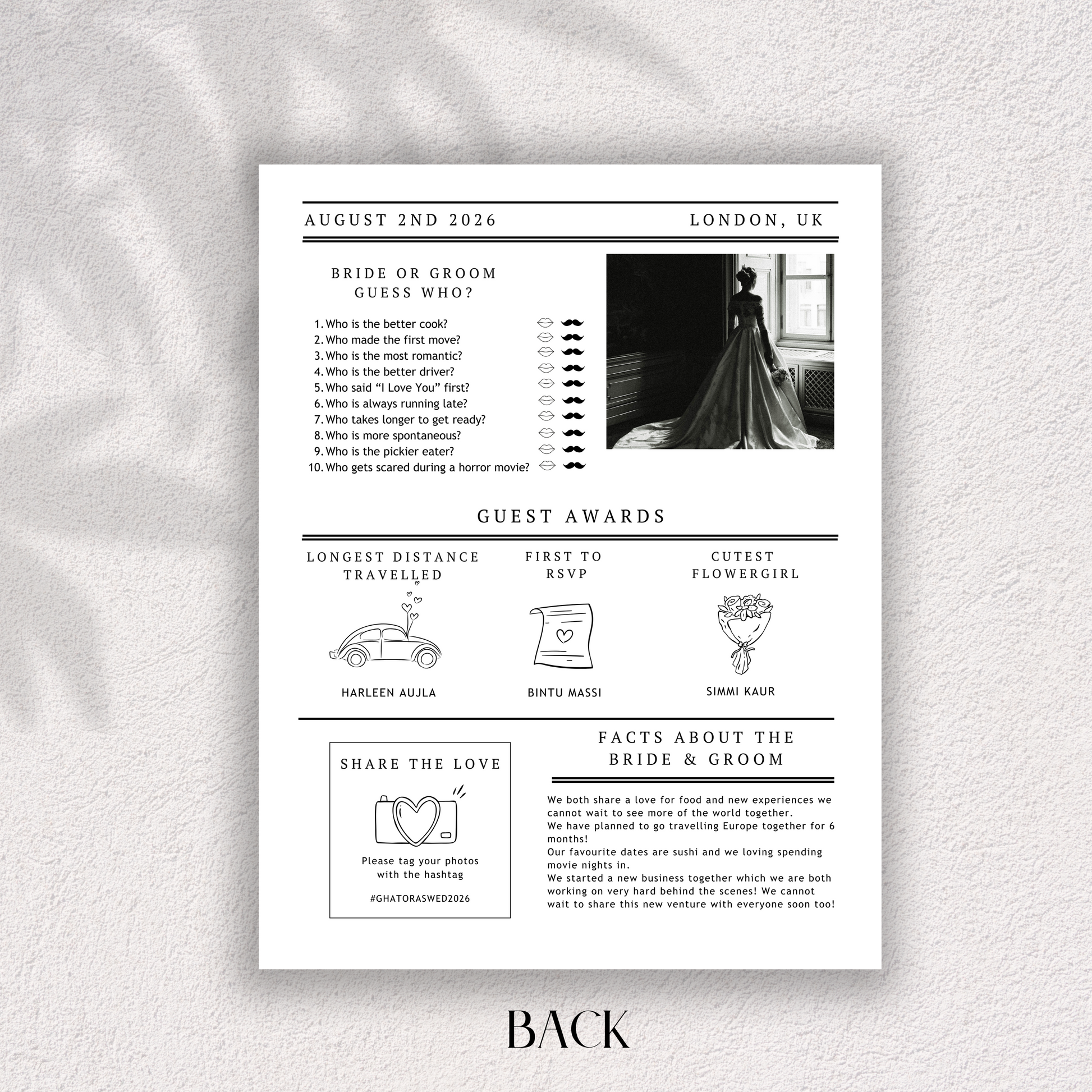 AUGUST 2ND 2026 LONDON, UK

BRIDE OR GROOM
GUESS WHO?

1. Who is the better cook?
2. Who made the first move?
3. Who is the most romantic?
4. Who is the better driver?
5. Who said "I Love You" first?
6. Who is always running late?
7. Who takes longer to get ready?
8. Who is more spontaneous?
9. Who is the pickier eater?
10. Who gets scared during a horror movie?

GUEST AWARDS

LONGEST DISTANCE
TRAVELLED

HARLEEN AUJLA

FIRST TO
RSVP

BINTU MASSI

CUTEST
FLOWERGIRL

SIMMI KAUR

SHARE THE LOVE

Please tag your photos with the hashtag

#GHATORASWED2026

FACTS ABOUT THE
BRIDE & GROOM

We both share a love for food and new experiences we cannot wait to see more of the world together.
We have planned to go travelling Europe together for 6 months!
Our favourite dates are sushi and we loving spending movie nights in.
We started a new business together which we are both working on very hard behind the scenes! We cannot wait to share this new venture with everyone soon too!

BACK